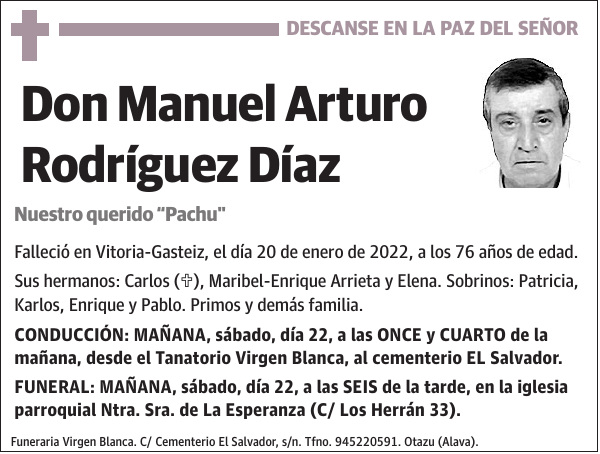 DESCANSE EN LA PAZ DEL SEÑOR

Don Manuel Arturo Rodríguez Díaz

Nuestro querido "Pachu"

Falleció en Vitoria-Gasteiz, el día 20 de enero de 2022, a los 76 años de edad.

Sus hermanos: Carlos (✞), Maribel-Enrique Arrieta y Elena. Sobrinos: Patricia, Karlos, Enrique y Pablo. Primos y demás familia.

CONDUCCIÓN: MAÑANA, sábado, día 22, a las ONCE y CUARTO de la mañana, desde el Tanatorio Virgen Blanca, al cementerio EL Salvador.

FUNERAL: MAÑANA, sábado, día 22, a las SEIS de la tarde, en la iglesia parroquial Ntra. Sra. de La Esperanza (C/ Los Herrán 33).

Funeraria Virgen Blanca. C/ Cementerio El Salvador, s/n. Tfno. 945220591. Otazu (Alava).